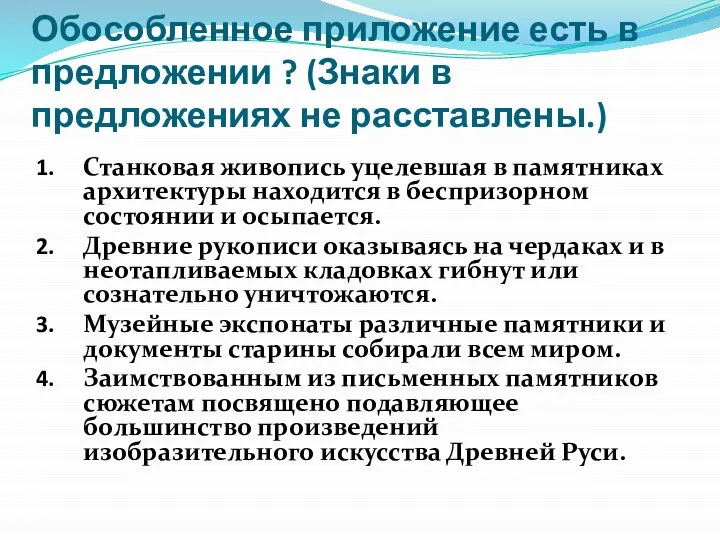 Обособленное приложение есть в предложении ? (Знаки в предложениях не расставлены.)

1. Станковая живопись уцелевшая в памятниках архитектуры находится в беспризорном состоянии и осыпается.
2. Древние рукописи оказываясь на чердаках и в неотапливаемых кладовках гибнут или сознательно уничтожаются.
3. Музейные экспонаты различные памятники и документы старины собирали всем миром.
4. Заимствованным из письменных памятников сюжетам посвящено подавляющее большинство произведений изобразительного искусства Древней Руси.